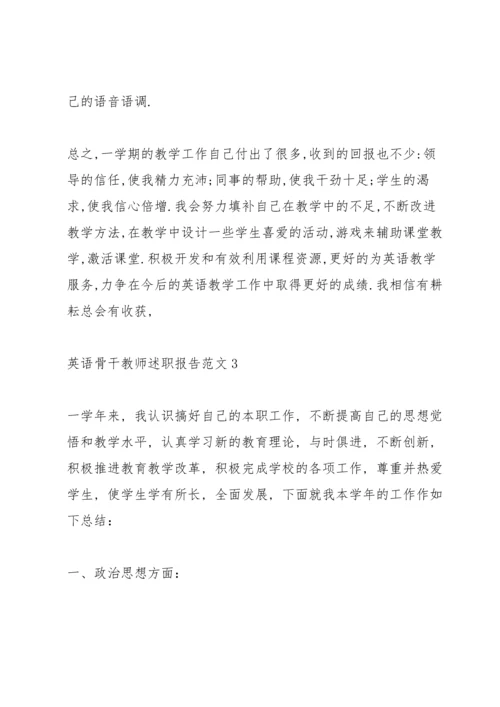 己的语音语调.

总之,一学期的教学工作自己付出了很多,收到的回报也不少:领导的信任,使我精力充沛;同事的帮助,使我干劲十足;学生的渴求,使我信心倍增.我会努力填补自己在教学中的不足,不断改进教学方法,在教学中设计一些学生喜爱的活动,游戏来辅助课堂教学,激活课堂.积极开发和有效利用课程资源,更好的为英语教学服务,力争在今后的英语教学工作中取得更好的成绩.我相信有耕耘总会有收获,

英语骨干教师述职报告范文3

一学年来，我认识搞好自己的本职工作，不断提高自己的思想觉悟和教学水平，认真学习新的教育理论，与时俱进，不断创新，积极推进教育教学改革，积极完成学校的各项工作，尊重并热爱学生，使学生学有所长，全面发展，下面就我本学年的工作作如下总结：

一、政治思想方面：